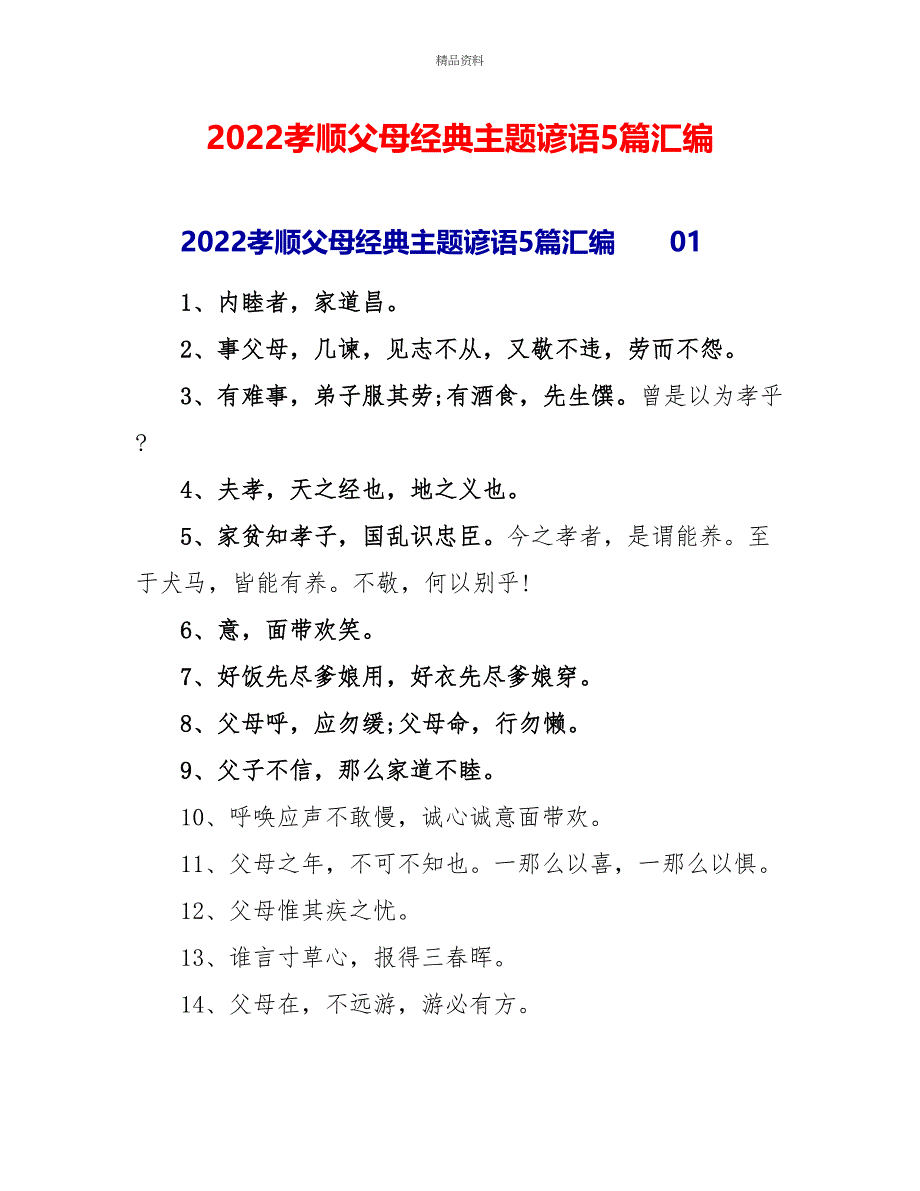 精品资料

2022孝顺父母经典主题谚语5篇汇编

2022孝顺父母经典主题谚语5篇汇编 01

1、内睦者，家道昌。

2、事父母，几谏，见志不从，又敬不违，劳而不怨。

3、有难事，弟子服其劳;有酒食，先生馔。曾是以为孝乎?

4、夫孝，天之经也，地之义也。

5、家贫知孝子，国乱识忠臣。今之孝者，是谓能养。至于犬马，皆能有养。不敬，何以别乎!

6、意，面带欢笑。

7、好饭先尽爹娘用，好衣先尽爹娘穿。

8、父母呼，应勿缓;父母命，行勿懒。

9、父子不信，那么家道不睦。

10、呼唤应声不敢慢，诚心诚意面带欢。

11、父母之年，不可不知也。一那么以喜，一那么以惧。

12、父母惟其疾之忧。

13、谁言寸草心，报得三春晖。

14、父母在，不远游，游必有方。